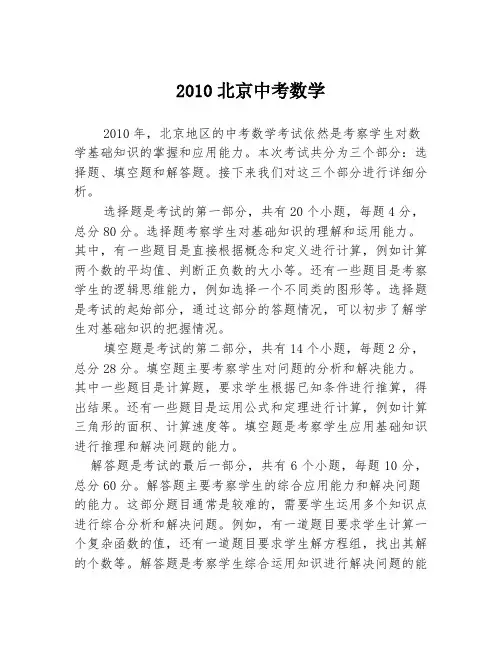 2010 北京中考数学

2010 年，北京地区的中考数学考试依然是考察学生对数学基础知识的掌握和应用能力。本次考试共分为三个部分：选择题、填空题和解答题。接下来我们对这三个部分进行详细分析。

选择题是考试的第一部分，共有 20 个小题，每题 4 分，总分 80 分。选择题考察学生对基础知识的理解和运用能力。其中，有一些题目是直接根据概念和定义进行计算，例如计算两个数的平均值、判断正负数的大小等。还有一些题目是考察学生的逻辑思维能力，例如选择一个不同类的图形等。选择题是考试的起始部分，通过这部分的答题情况，可以初步了解学生对基础知识的把握情况。

填空题是考试的第二部分，共有 14 个小题，每题 2 分，总分 28 分。填空题主要考察学生对问题的分析和解决能力。其中一些题目是计算题，要求学生根据已知条件进行推算，得出结果。还有一些题目是运用公式和定理进行计算，例如计算三角形的面积、计算速度等。填空题是考察学生应用基础知识进行推理和解决问题的能力。

解答题是考试的最后一部分，共有 6 个小题，每题 10 分，总分 60 分。解答题主要考察学生的综合应用能力和解决问题的能力。这部分题目通常是较难的，需要学生运用多个知识点进行综合分析和解决问题。例如，有一道题目要求学生计算一个复杂函数的值，还有一道题目要求学生解方程组，找出其解的个数等。解答题是考察学生综合运用知识进行解决问题的能